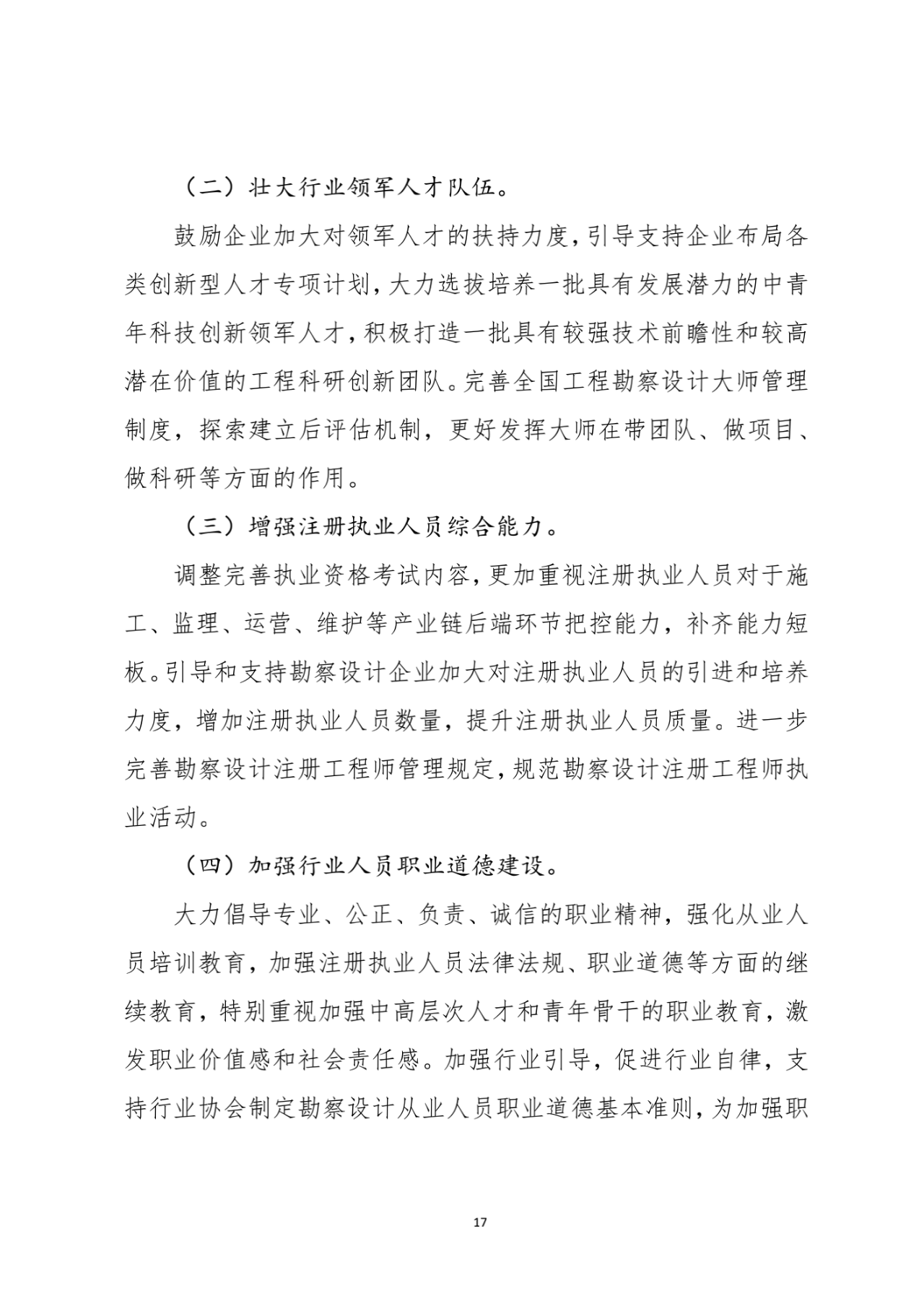 （二）壮大行业领军人才队伍。

鼓励企业加大对领军人才的扶持力度，引导支持企业布局各类创新型人才专项计划，大力选拔培养一批具有发展潜力的中青年科技创新领军人才，积极打造一批具有较强技术前瞻性和较高潜在价值的工程科研创新团队。完善全国工程勘察设计大师管理制度，探索建立后评估机制，更好发挥大师在带团队、做项目、做科研等方面的作用。

（三）增强注册执业人员综合能力。

调整完善执业资格考试内容，更加重视注册执业人员对于施工、监理、运营、维护等产业链后端环节把控能力，补齐能力短板。引导和支持勘察设计企业加大对注册执业人员的引进和培养力度，增加注册执业人员数量，提升注册执业人员质量。进一步完善勘察设计注册工程师管理规定，规范勘察设计注册工程师执业活动。

（四）加强行业人员职业道德建设。

大力倡导专业、公正、负责、诚信的职业精神，强化从业人员培训教育，加强注册执业人员法律法规、职业道德等方面的继续教育，特别重视加强中高层次人才和青年骨干的职业教育，激发职业价值感和社会责任感。加强行业引导，促进行业自律，支持行业协会制定勘察设计从业人员职业道德基本准则，为加强职

17